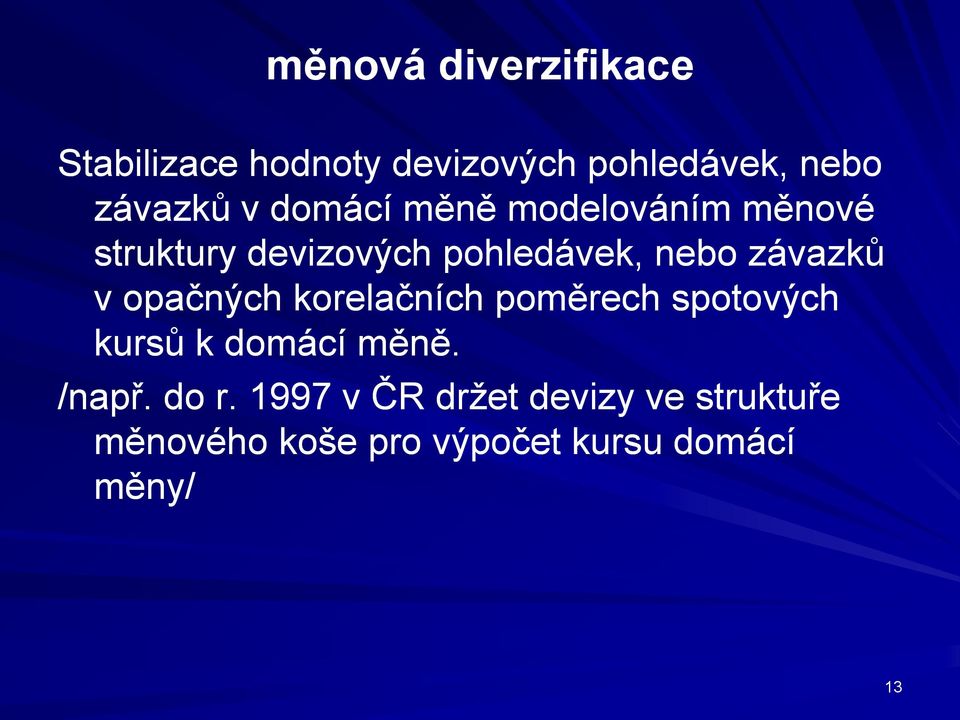 měnová diverzifikace

Stabilizace hodnoty devizových pohledávek, nebo závazků v domácí měně modelováním měnové struktury devizových pohledávek, nebo závazků v opačných korelačních poměrech spotových kursů k domácí měně.

/např. do r. 1997 v ČR držet devizy ve struktuře měnového koše pro výpočet kursu domácí měny/

13